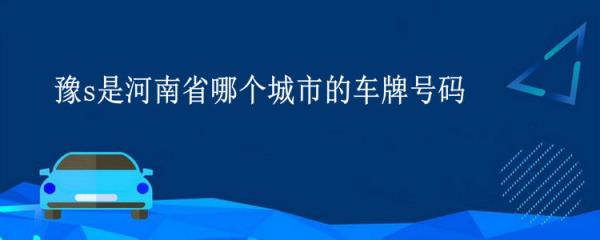 豫s是河南省哪个城市的车牌号码